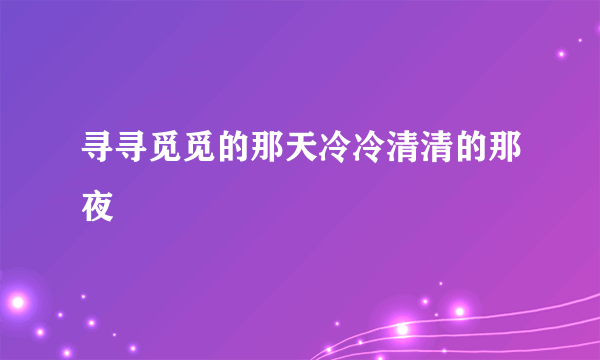 寻寻觅觅的那天冷冷清清的那夜